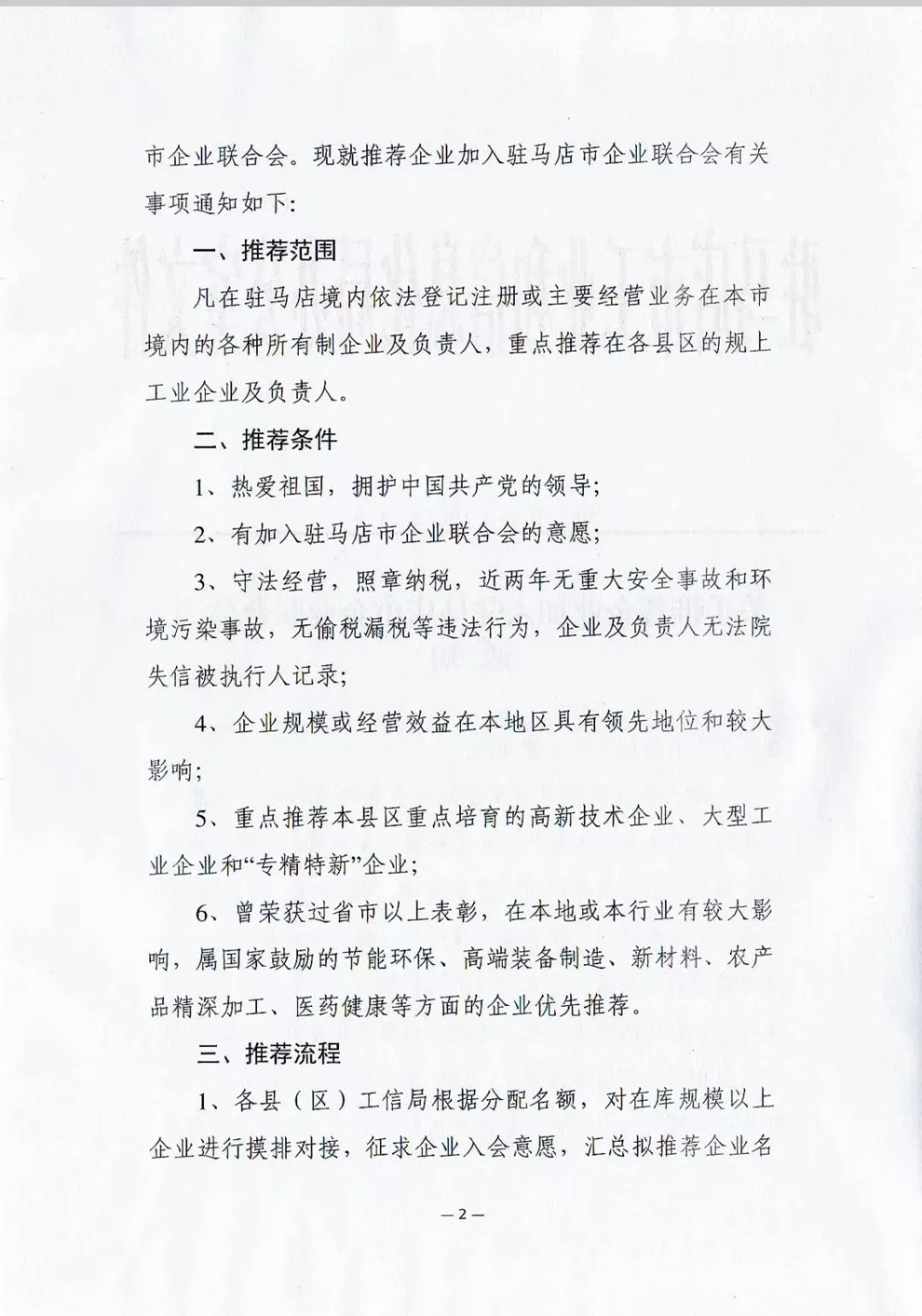 市企业联合会。现就推荐企业加入驻马店市企业联合会有关事项通知如下:

一、推荐范围

凡在驻马店境内依法登记注册或主要经营业务在本市境内的各种所有制企业及负责人，重点推荐在各县区的规上工业企业及负责人。

二、推荐条件

1、热爱祖国，拥护中国共产党的领导;

2、有加入驻马店市企业联合会的意愿;

3、守法经营，照章纳税，近两年无重大安全事故和环境污染事故，无偷税漏税等违法行为，企业及负责人无法院失信被执行人记录;

4、企业规模或经营效益在本地区具有领先地位和较大影响;

5、重点推荐本县区重点培育的高新技术企业、大型工业企业和“专精特新”企业;

6、曾荣获过省市以上表彰，在本地或本行业有较大影响，属国家鼓励的节能环保、高端装备制造、新材料、农产品精深加工、医药健康等方面的企业优先推荐。

三、推荐流程

1、各县（区）工信局根据分配名额，对在库规模以上企业进行摸排对接，征求企业入会意愿，汇总拟推荐企业名

—2—